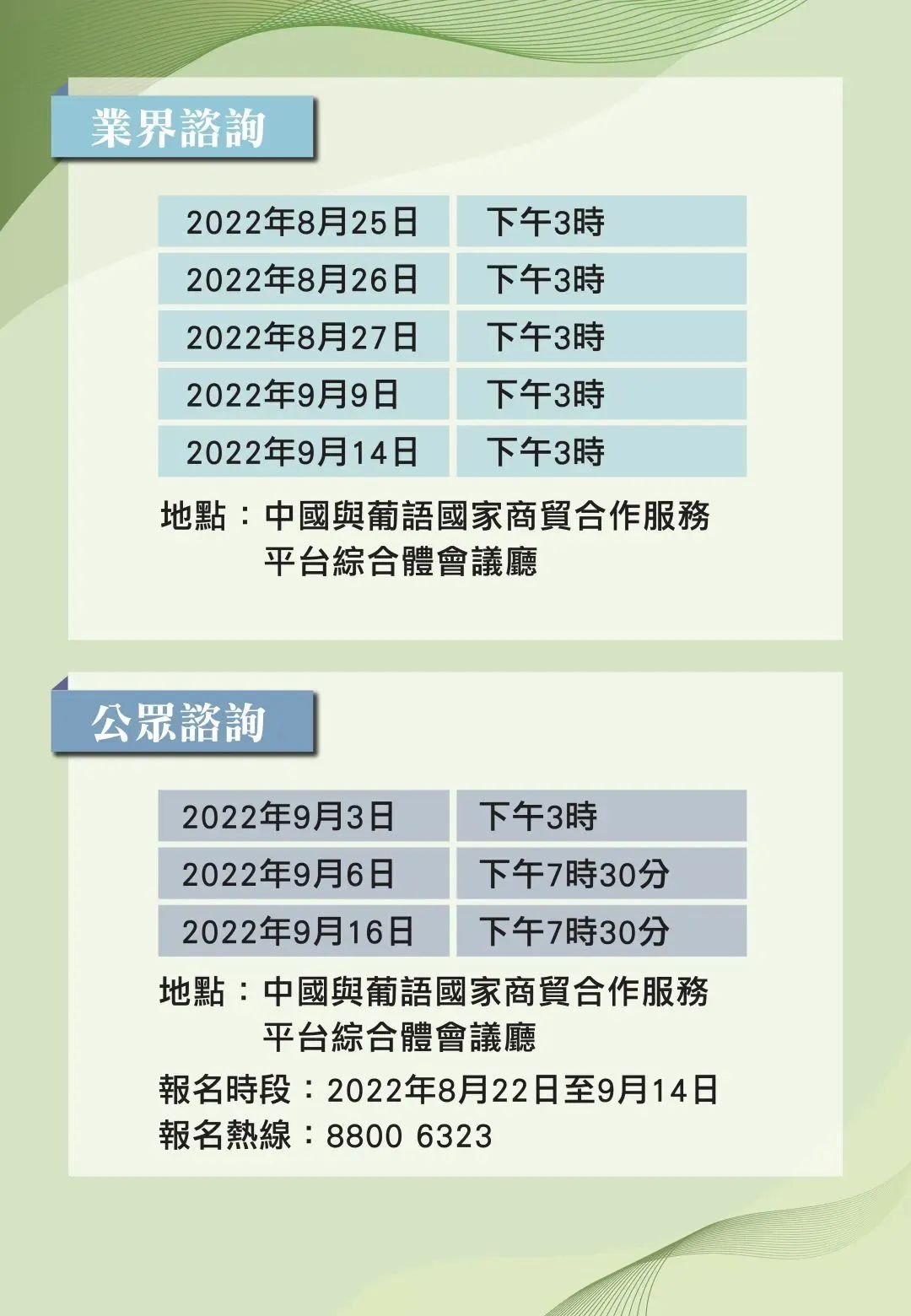 業界諮詢

| 2022年8月25日 | 下午3時 |
|---|---|
| 2022年8月26日 | 下午3時 |
| 2022年8月27日 | 下午3時 |
| 2022年9月9日 | 下午3時 |
| 2022年9月14日 | 下午3時 |

地點：中國與葡語國家商貿合作服務平台綜合體會議廳

公眾諮詢

| 2022年9月3日 | 下午3時 |
|---|---|
| 2022年9月6日 | 下午7時30分 |
| 2022年9月16日 | 下午7時30分 |

地點：中國與葡語國家商貿合作服務平台綜合體會議廳

報名時段：2022年8月22日至9月14日
報名熱線：8800 6323